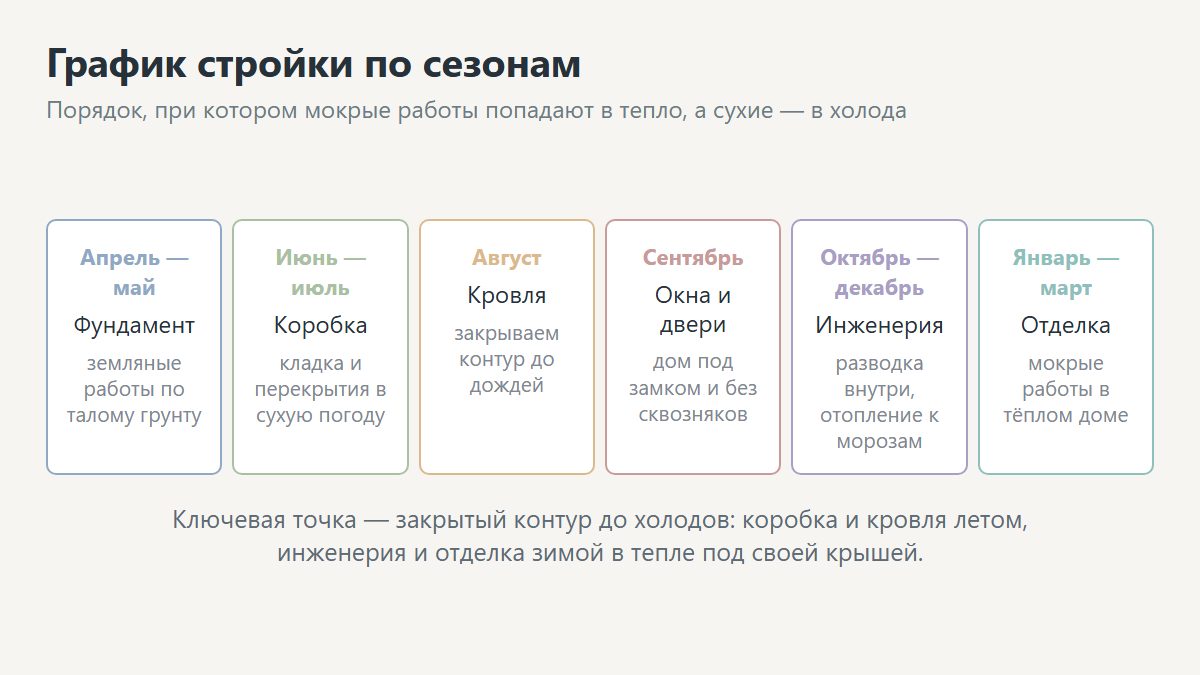 График стройки по сезонам

Порядок, при котором мокрые работы попадают в тепло, а сухие — в холода

Апрель — май
Фундамент
земляные работы по талому грунту

Июнь — июль
Коробка
кладка и перекрытия в сухую погоду

Август
Кровля
закрываем контур до дождей

Сентябрь
Окна и двери
дом под замком и без сквозняков

Октябрь — декабрь
Инженерия
разводка внутри, отопление к морозам

Январь — март
Отделка
мокрые работы в тёплом доме

Ключевая точка — закрытый контур до холодов: коробка и кровля летом, инженерия и отделка зимой в тепле под своей крышей.